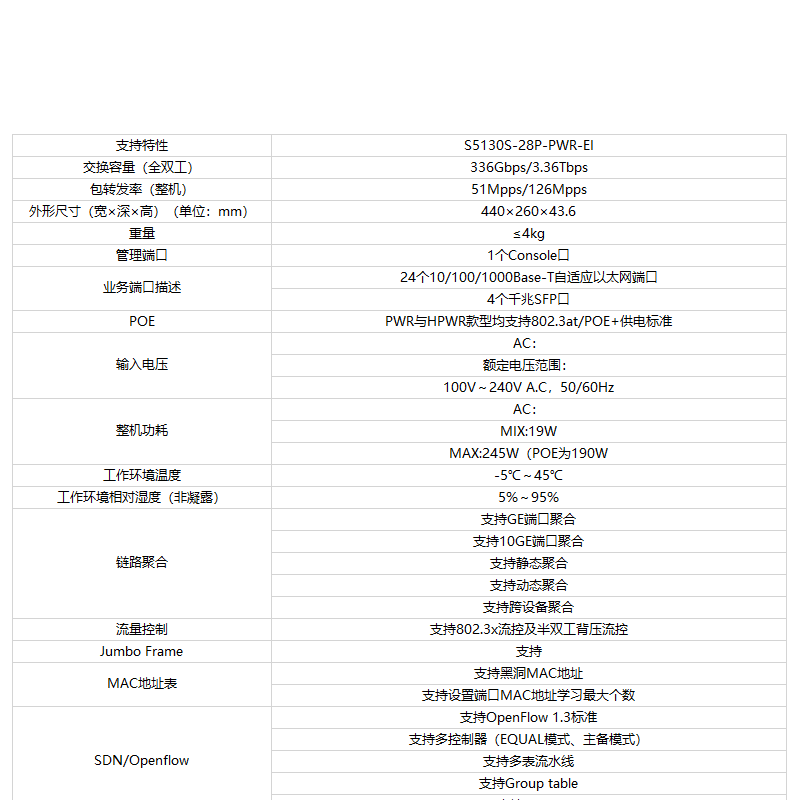 | 支持特性 | S5130S-28P-PWR-EI |
|---|---|
| 交换容量（全双工） | 336Gbps/3.36Tbps |
| 包转发率（整机） | 51Mpps/126Mpps |
| 外形尺寸（宽×深×高）（单位：mm） | 440×260×43.6 |
| 重量 | ≤4kg |
| 管理端口 | 1个Console口 |
| 业务端口描述 | 24个10/100/1000Base-T自适应以太网端口 |
| | 4个千兆SFP口 |
| POE | PWR与HPWR款型均支持802.3at/POE+供电标准 |
| 输入电压 | AC： |
| | 额定电压范围： |
| | 100V～240V A.C，50/60Hz |
| 整机功耗 | AC： |
| | MIX:19W |
| | MAX:245W（POE为190W |
| 工作环境温度 | -5℃～45℃ |
| 工作环境相对湿度（非凝露） | 5%～95% |
| 链路聚合 | 支持GE端口聚合 |
| | 支持10GE端口聚合 |
| | 支持静态聚合 |
| | 支持动态聚合 |
| | 支持跨设备聚合 |
| 流量控制 | 支持802.3x流控及半双工背压流控 |
| Jumbo Frame | 支持 |
| MAC地址表 | 支持黑洞MAC地址 |
| | 支持设置端口MAC地址学习最大个数 |
| SDN/Openflow | 支持OpenFlow 1.3标准 |
| | 支持多控制器（EQUAL模式、主备模式） |
| | 支持多表流水线 |
| | 支持Group table |